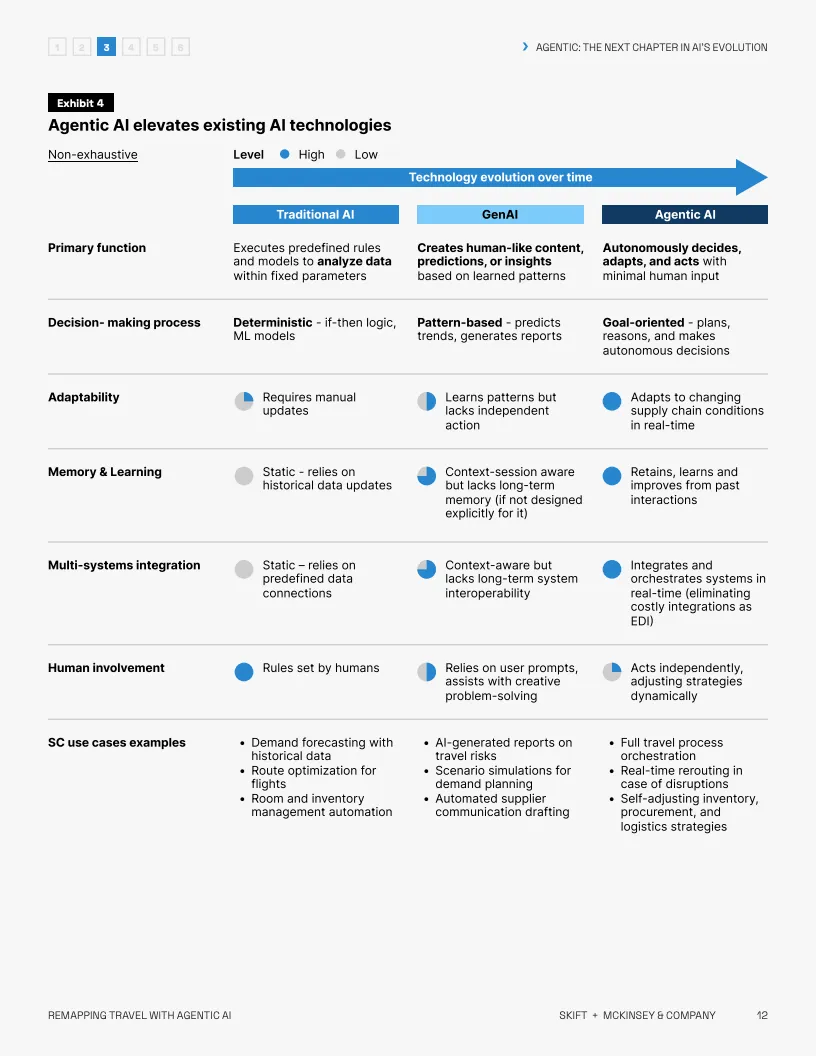 1 2 3 4 5 6

AGENTIC: THE NEXT CHAPTER IN AI'S EVOLUTION

Exhibit 4

Agentic AI elevates existing AI technologies

Non-exhaustive

Level High Low

Technology evolution over time

| | Traditional AI | GenAI | Agentic AI |
|---|---|---|---|
| Primary function | Executes predefined rules and models to analyze data within fixed parameters | Creates human-like content, predictions, or insights based on learned patterns | Autonomously decides, adapts, and acts with minimal human input |
| Decision- making process | Deterministic - if-then logic, ML models | Pattern-based - predicts trends, generates reports | Goal-oriented - plans, reasons, and makes autonomous decisions |
| Adaptability | Requires manual updates | Learns patterns but lacks independent action | Adapts to changing supply chain conditions in real-time |
| Memory & Learning | Static - relies on historical data updates | Context-session aware but lacks long-term memory (if not designed explicitly for it) | Retains, learns and improves from past interactions |
| Multi-systems integration | Static – relies on predefined data connections | Context-aware but lacks long-term system interoperability | Integrates and orchestrates systems in real-time (eliminating costly integrations as EDI) |
| Human involvement | Rules set by humans | Relies on user prompts, assists with creative problem-solving | Acts independently, adjusting strategies dynamically |
| SC use cases examples | • Demand forecasting with historical data • Route optimization for flights • Room and inventory management automation | • AI-generated reports on travel risks • Scenario simulations for demand planning • Automated supplier communication drafting | • Full travel process orchestration • Real-time rerouting in case of disruptions • Self-adjusting inventory, procurement, and logistics strategies |

REMAPPING TRAVEL WITH AGENTIC AI

SKIFT + MCKINSEY & COMPANY 12